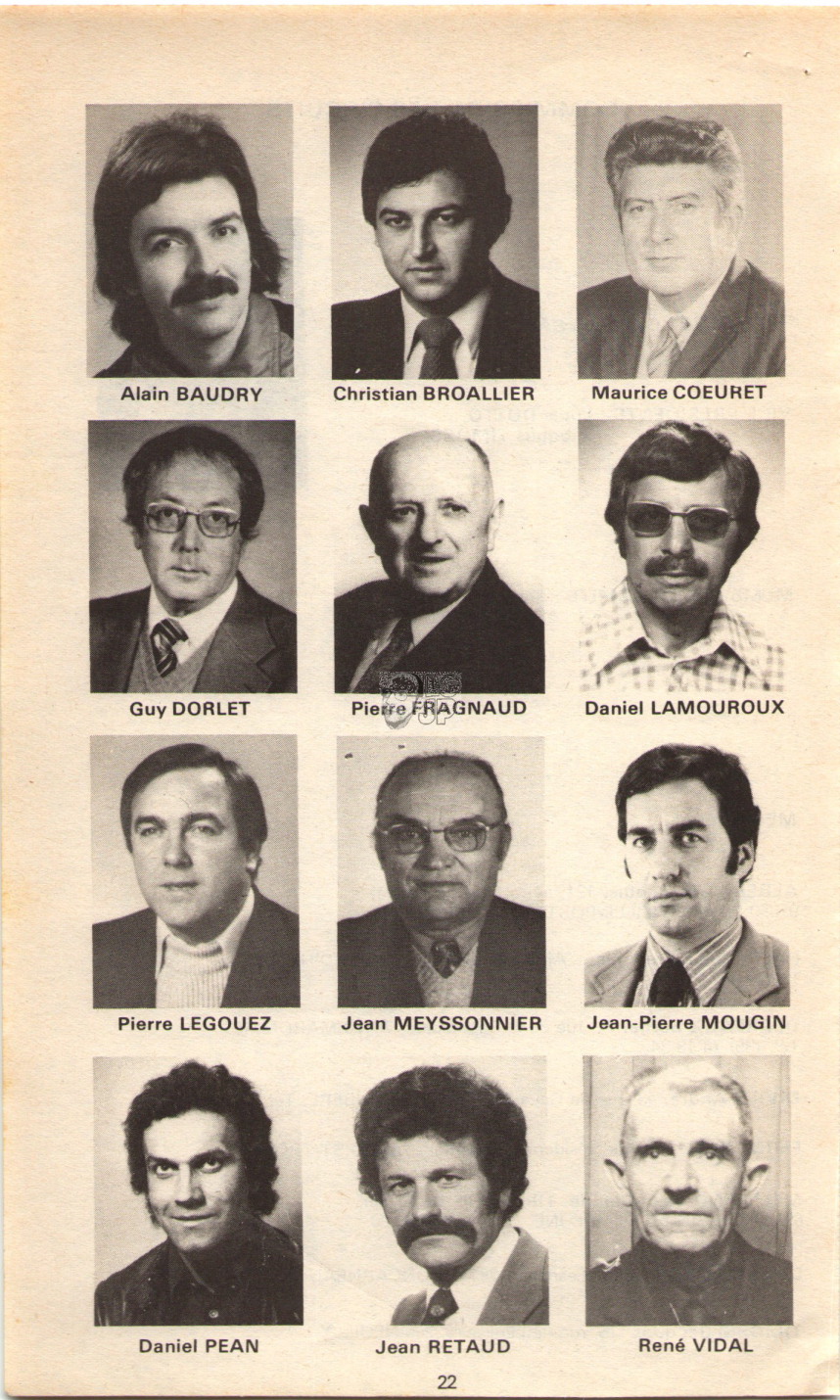 Alain BAUDRY

Christian BROALLIER

Maurice COEURET

Guy DORLET

Pierre FRAGNAUD

Daniel LAMOUROUX

Pierre LEGOUEZ

Jean MEYSSONNIER

Jean-Pierre MOUGIN

Daniel PEAN

Jean RETAUD

René VIDAL

22